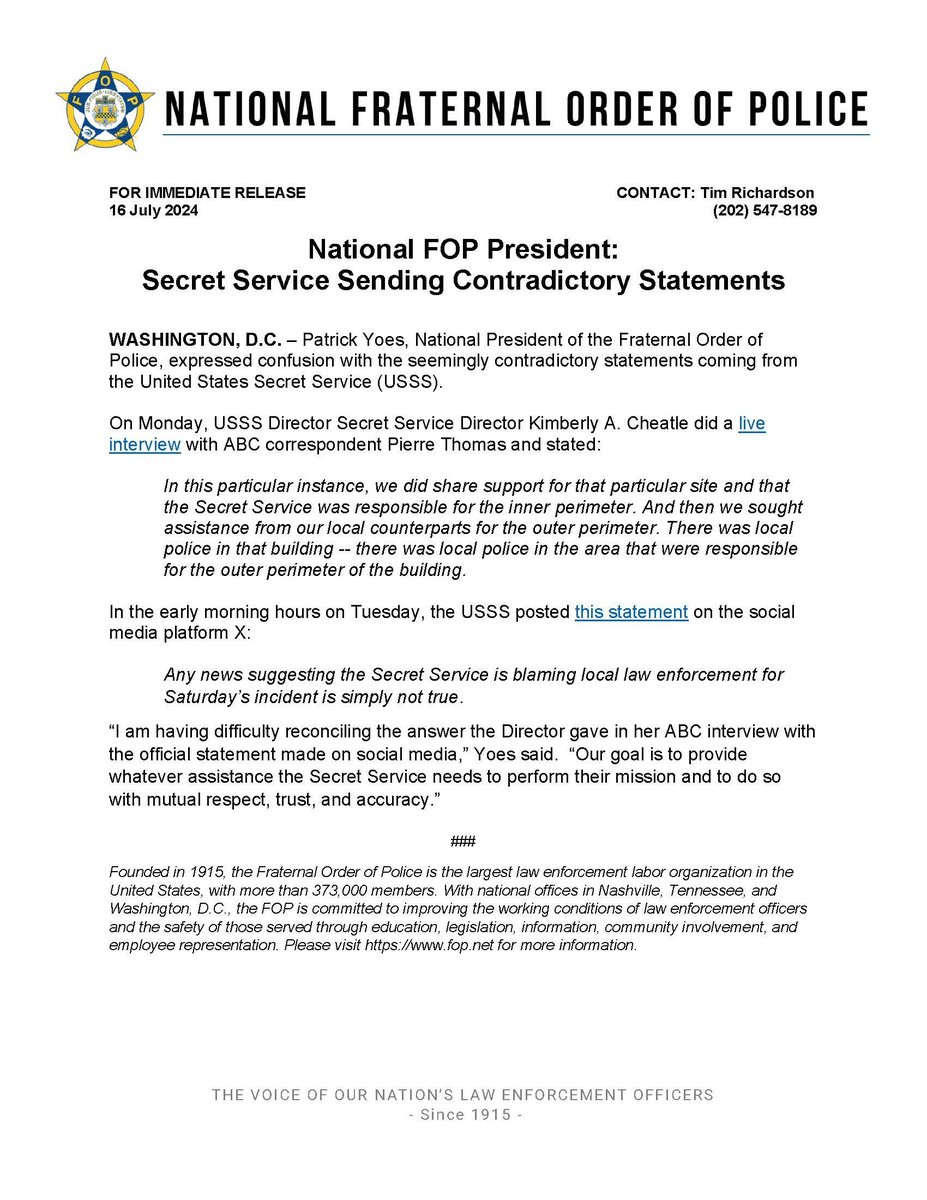 FOP

NATIONAL FRATERNAL ORDER OF POLICE

FOR IMMEDIATE RELEASE
16 July 2024

CONTACT: Tim Richardson
(202) 547-8189

National FOP President:
Secret Service Sending Contradictory Statements

WASHINGTON, D.C. – Patrick Yoes, National President of the Fraternal Order of Police, expressed confusion with the seemingly contradictory statements coming from the United States Secret Service (USSS).

On Monday, USSS Director Secret Service Director Kimberly A. Cheatle did a live interview with ABC correspondent Pierre Thomas and stated:

In this particular instance, we did share support for that particular site and that the Secret Service was responsible for the inner perimeter. And then we sought assistance from our local counterparts for the outer perimeter. There was local police in that building -- there was local police in the area that were responsible for the outer perimeter of the building.

In the early morning hours on Tuesday, the USSS posted this statement on the social media platform X:

Any news suggesting the Secret Service is blaming local law enforcement for Saturday's incident is simply not true.

"I am having difficulty reconciling the answer the Director gave in her ABC interview with the official statement made on social media," Yoes said. "Our goal is to provide whatever assistance the Secret Service needs to perform their mission and to do so with mutual respect, trust, and accuracy."

###

Founded in 1915, the Fraternal Order of Police is the largest law enforcement labor organization in the United States, with more than 373,000 members. With national offices in Nashville, Tennessee, and Washington, D.C., the FOP is committed to improving the working conditions of law enforcement officers and the safety of those served through education, legislation, information, community involvement, and employee representation. Please visit https://www.fop.net for more information.

THE VOICE OF OUR NATION'S LAW ENFORCEMENT OFFICERS
- Since 1915 -